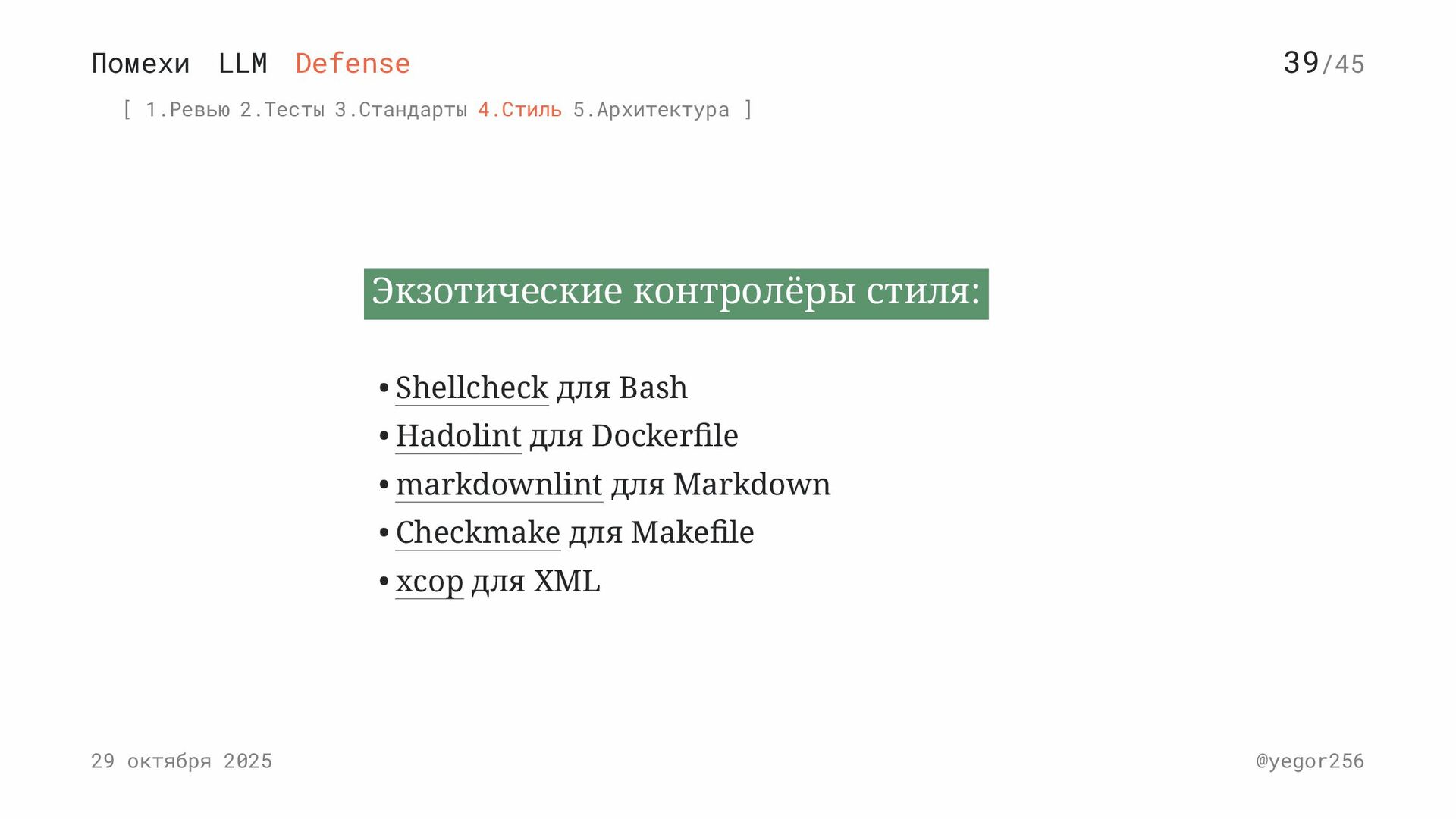 Помехи LLM Defense

39/45

[ 1.Ревью 2.Тесты 3.Стандарты 4.Стиль 5.Архитектура ]

Экзотические контролёры стиля:

• Shellcheck для Bash
• Hadolint для Dockerfile
• markdownlint для Markdown
• Checkmake для Makefile
• xcop для XML

29 октября 2025

@yegor256